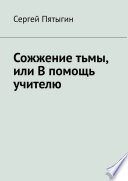 Сергей Пятыгин

Сожжение тьмы, или В помощь учителю